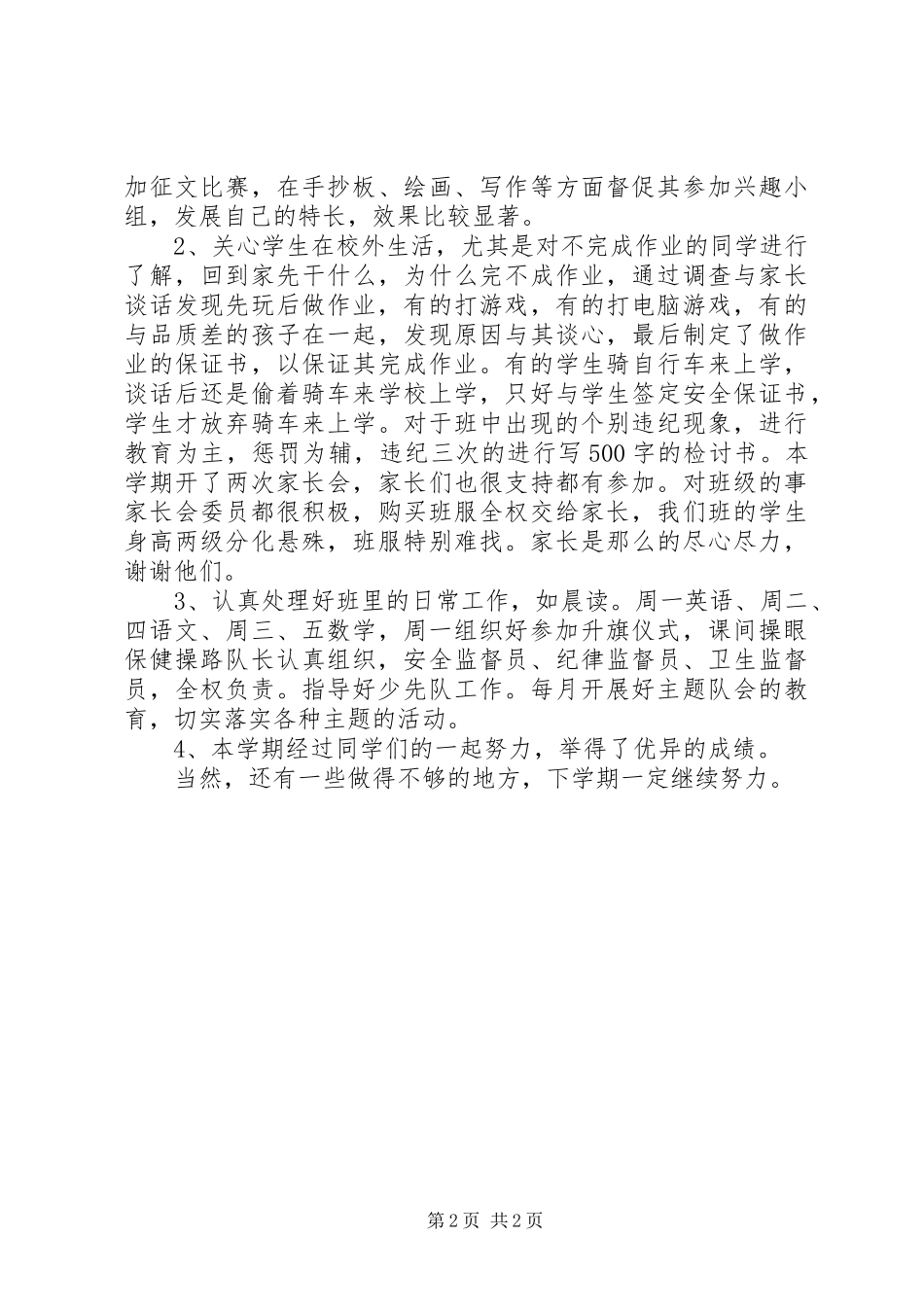 加征文比赛，在手抄板、绘画、写作等方面督促其参加兴趣小组，发展自己的特长，效果比较显著。

2、关心学生在校外生活，尤其是对不完成作业的同学进行了解，回到家先干什么，为什么完不成作业，通过调查与家长谈话发现先玩后做作业，有的打游戏，有的打电脑游戏，有的与品质差的孩子在一起，发现原因与其谈心，最后制定了做作业的保证书，以保证其完成作业。有的学生骑自行车来上学，谈话后还是偷着骑车来学校上学，只好与学生签定安全保证书，学生才放弃骑车来上学。对于班中出现的个别违纪现象，进行教育为主，惩罚为辅，违纪三次的进行写500字的检讨书。本学期开了两次家长会，家长们也很支持都有参加。对班级的事家长会委员都很积极，购买班服全权交给家长，我们班的学生身高两级分化悬殊，班服特别难找。家长是那么的尽心尽力，谢谢他们。

3、认真处理好班里的日常工作，如晨读。周一英语、周二、四语文、周三、五数学，周一组织好参加升旗仪式，课间操眼保健操路队长认真组织，安全监督员、纪律监督员、卫生监督员，全权负责。指导好少先队工作。每月开展好主题队会的教育，切实落实各种主题的活动。

4、本学期经过同学们的一起努力，举得了优异的成绩。

当然，还有一些做得不够的地方，下学期一定继续努力。

第2页 共2页